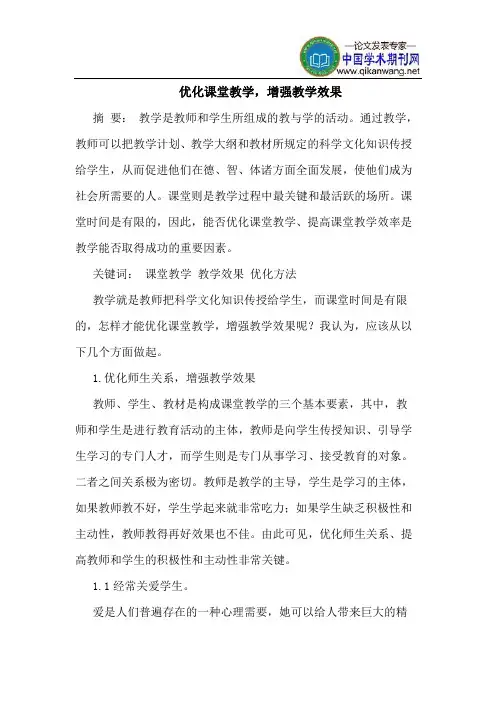 —论文发表专家—
中国学术期刊网
www.qikanwang.net

优化课堂教学，增强教学效果

摘 要： 教学是教师和学生所组成的教与学的活动。通过教学，教师可以把教学计划、教学大纲和教材所规定的科学文化知识传授给学生，从而促进他们在德、智、体诸方面全面发展，使他们成为社会所需要的人。课堂则是教学过程中最关键和最活跃的场所。课堂时间是有限的，因此，能否优化课堂教学、提高课堂教学效率是教学能否取得成功的重要因素。

关键词： 课堂教学 教学效果 优化方法

教学就是教师把科学文化知识传授给学生，而课堂时间是有限的，怎样才能优化课堂教学，增强教学效果呢？我认为，应该从以下几个方面做起。

1.优化师生关系，增强教学效果

教师、学生、教材是构成课堂教学的三个基本要素，其中，教师和学生是进行教育活动的主体，教师是向学生传授知识、引导学生学习的专门人才，而学生则是专门从事学习、接受教育的对象。二者之间关系极为密切。教师是教学的主导，学生是学习的主体，如果教师教不好，学生学起来就非常吃力；如果学生缺乏积极性和主动性，教师教得再好效果也不佳。由此可见，优化师生关系、提高教师和学生的积极性和主动性非常关键。

1.1 经常关爱学生。

爱是人们普遍存在的一种心理需要，她可以给人带来巨大的精